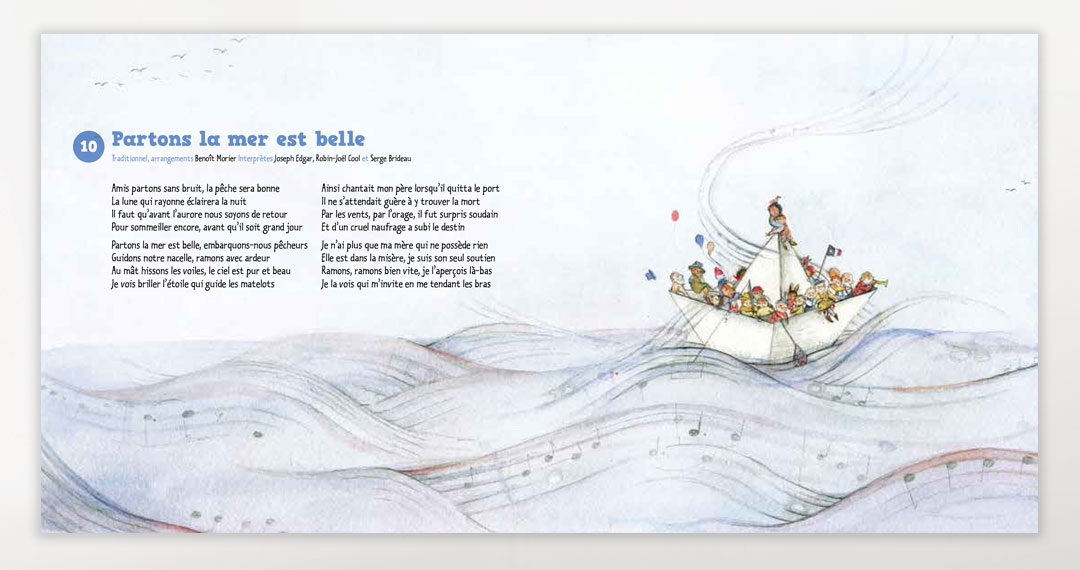 10 Partons la mer est belle

Traditionnel, arrangements Benoît Morier Interprètes Joseph Edgar, Robin-Joël Cool et Serge Brideau

Amis partons sans bruit, la pêche sera bonne
La lune qui rayonne éclairera la nuit
Il faut qu'avant l'aurore nous soyons de retour
Pour sommeiller encore, avant qu'il soit grand jour

Partons la mer est belle, embarquons-nous pêcheurs
Guidons notre nacelle, ramons avec ardeur
Au mât hissons les voiles, le ciel est pur et beau
Je vois briller l'étoile qui guide les matelots

Ainsi chantait mon père lorsqu'il quitta le port
Il ne s'attendait guère à y trouver la mort
Par les vents, par l'orage, il fut surpris soudain
Et d'un cruel naufrage a subi le destin

Je n'ai plus que ma mère qui ne possède rien
Elle est dans la misère, je suis son seul soutien
Ramons, ramons bien vite, je l'aperçois là-bas
Je la vois qui m'invite en me tendant les bras